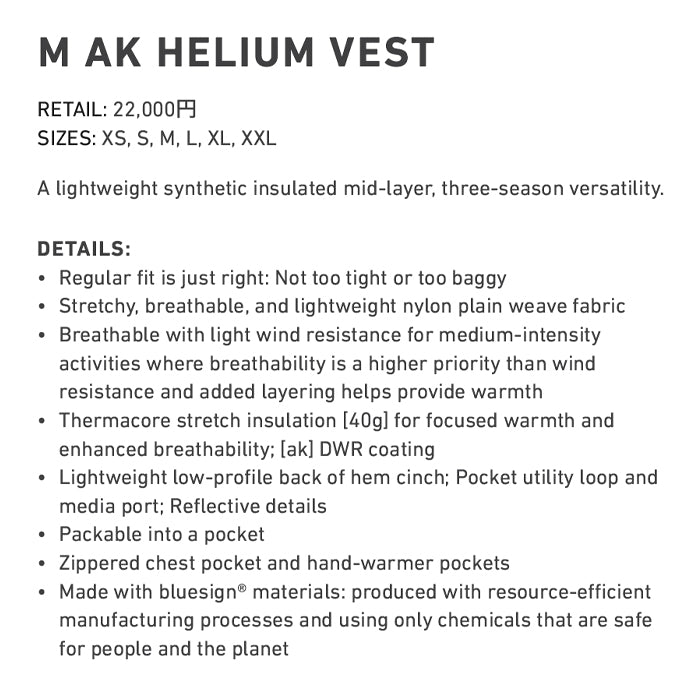 M AK HELIUM VEST

RETAIL: 22,000円
SIZES: XS, S, M, L, XL, XXL

A lightweight synthetic insulated mid-layer, three-season versatility.

DETAILS:
• Regular fit is just right: Not too tight or too baggy
• Stretchy, breathable, and lightweight nylon plain weave fabric
• Breathable with light wind resistance for medium-intensity activities where breathability is a higher priority than wind resistance and added layering helps provide warmth
• Thermacore stretch insulation [40g] for focused warmth and enhanced breathability; [ak] DWR coating
• Lightweight low-profile back of hem cinch; Pocket utility loop and media port; Reflective details
• Packable into a pocket
• Zippered chest pocket and hand-warmer pockets
• Made with bluesign® materials: produced with resource-efficient manufacturing processes and using only chemicals that are safe for people and the planet